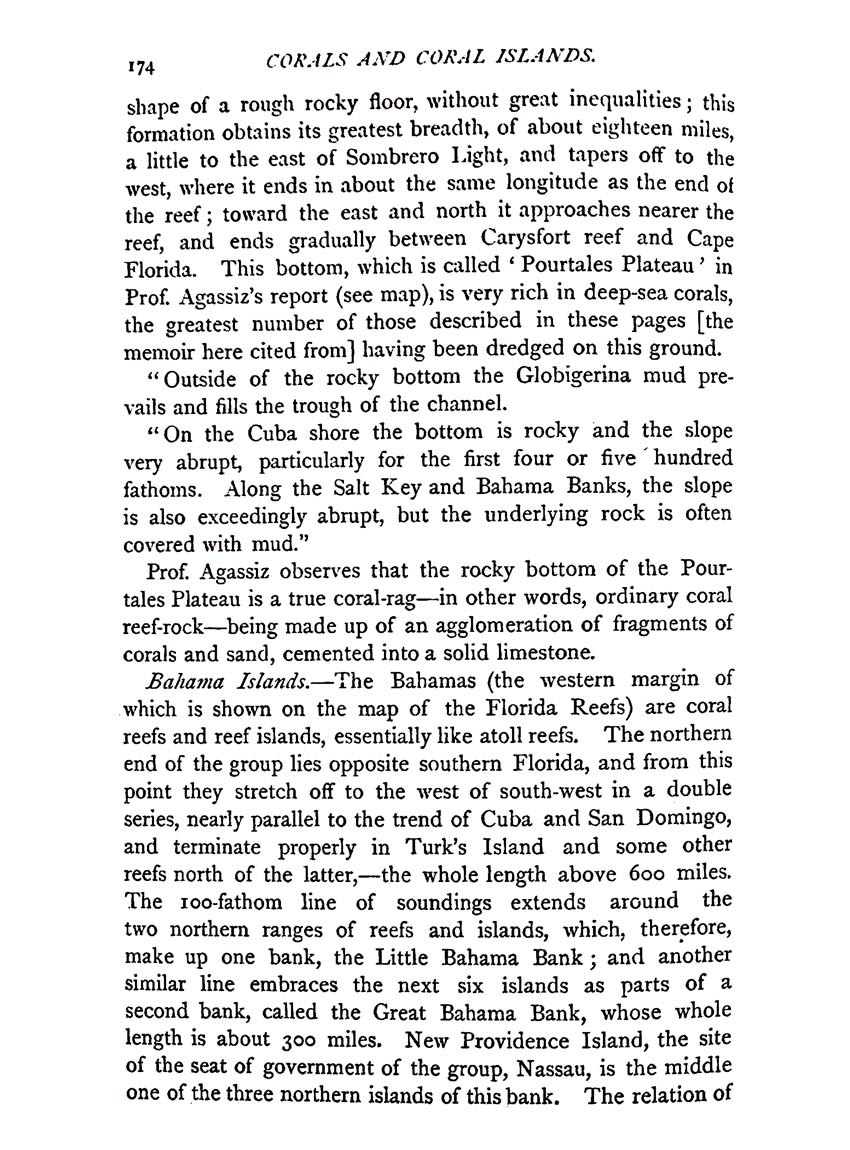 174 CORALS AND CORAL ISLANDS.

shape of a rough rocky floor, without great inequalities; this formation obtains its greatest breadth, of about eighteen miles, a little to the east of Sombrero Light, and tapers off to the west, where it ends in about the same longitude as the end of the reef; toward the east and north it approaches nearer the reef, and ends gradually between Carysfort reef and Cape Florida. This bottom, which is called 'Pourtales Plateau' in Prof. Agassiz's report (see map), is very rich in deep-sea corals, the greatest number of those described in these pages [the memoir here cited from] having been dredged on this ground.

"Outside of the rocky bottom the Globigerina mud prevails and fills the trough of the channel.

"On the Cuba shore the bottom is rocky and the slope very abrupt, particularly for the first four or five hundred fathoms. Along the Salt Key and Bahama Banks, the slope is also exceedingly abrupt, but the underlying rock is often covered with mud."

Prof. Agassiz observes that the rocky bottom of the Pourtales Plateau is a true coral-rag—in other words, ordinary coral reef-rock—being made up of an agglomeration of fragments of corals and sand, cemented into a solid limestone.

Bahama Islands.—The Bahamas (the western margin of which is shown on the map of the Florida Reefs) are coral reefs and reef islands, essentially like atoll reefs. The northern end of the group lies opposite southern Florida, and from this point they stretch off to the west of south-west in a double series, nearly parallel to the trend of Cuba and San Domingo, and terminate properly in Turk's Island and some other reefs north of the latter,—the whole length above 600 miles. The 100-fathom line of soundings extends around the two northern ranges of reefs and islands, which, therefore, make up one bank, the Little Bahama Bank; and another similar line embraces the next six islands as parts of a second bank, called the Great Bahama Bank, whose whole length is about 300 miles. New Providence Island, the site of the seat of government of the group, Nassau, is the middle one of the three northern islands of this bank. The relation of